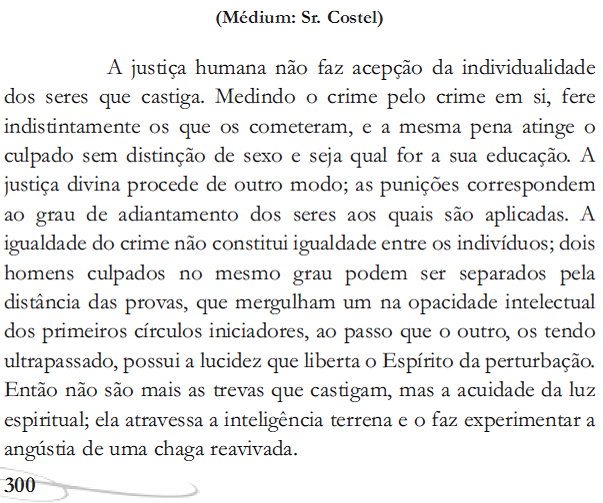 (Médium: Sr. Costel)

A justiça humana não faz acepção da individualidade dos seres que castiga. Medindo o crime pelo crime em si, fere indistintamente os que os cometeram, e a mesma pena atinge o culpado sem distinção de sexo e seja qual for a sua educação. A justiça divina procede de outro modo; as punições correspondem ao grau de adiantamento dos seres aos quais são aplicadas. A igualdade do crime não constitui igualdade entre os indivíduos; dois homens culpados no mesmo grau podem ser separados pela distância das provas, que mergulham um na opacidade intelectual dos primeiros círculos iniciadores, ao passo que o outro, os tendo ultrapassado, possui a lucidez que liberta o Espírito da perturbação. Então não são mais as trevas que castigam, mas a acuidade da luz espiritual; ela atravessa a inteligência terrena e o faz experimentar a angústia de uma chaga reavivada.

300